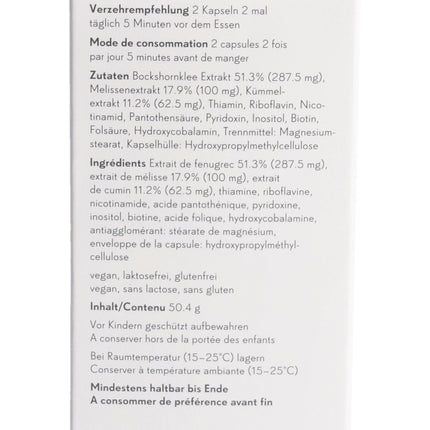 **Verzehrempfehlung** 2 Kapseln 2 mal täglich 5 Minuten vor dem Essen

**Mode de consommation** 2 capsules 2 fois par jour 5 minutes avant de manger

**Zutaten** Bockshornklee Extrakt 51.3% (287.5 mg), Melissenextrakt 17.9% (100 mg), Kümmelextrakt 11.2% (62.5 mg), Thiamin, Riboflavin, Nicotinamid, Pantothensäure, Pyridoxin, Inositol, Biotin, Folsäure, Hydroxycobalamin, Trennmittel: Magnesiumstearat, Kapselhülle: Hydroxypropylmethylcellulose

**Ingrédients** Extrait de fenugrec 51.3% (287.5 mg), extrait de mélisse 17.9% (100 mg), extrait de cumin 11.2% (62.5 mg), thiamine, riboflavine, nicotinamide, acide pantothénique, pyridoxine, inositol, biotine, acide folique, hydroxycobalamine, antiagglomérant: stéarate de magnésium, enveloppe de la capsule: hydroxypropylméthylcellulose

vegan, laktosefrei, glutenfrei
vegan, sans lactose, sans gluten

**Inhalt/Contenu** 50.4 g

Vor Kindern geschützt aufbewahren
A conserver hors de la portée des enfants

Bei Raumtemperatur (15–25°C) lagern
Conserver à température ambiante (15–25°C)

**Mindestens haltbar bis Ende**
**A consommer de préférence avant fin**